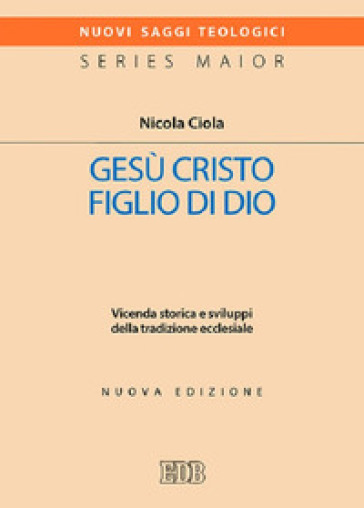 NUOVI SAGGI TEOLOGICI

SERIES MAIOR

Nicola Ciola

GESÙ CRISTO FIGLIO DI DIO

Vicenda storica e sviluppi della tradizione ecclesiale

NUOVA EDIZIONE

EDB